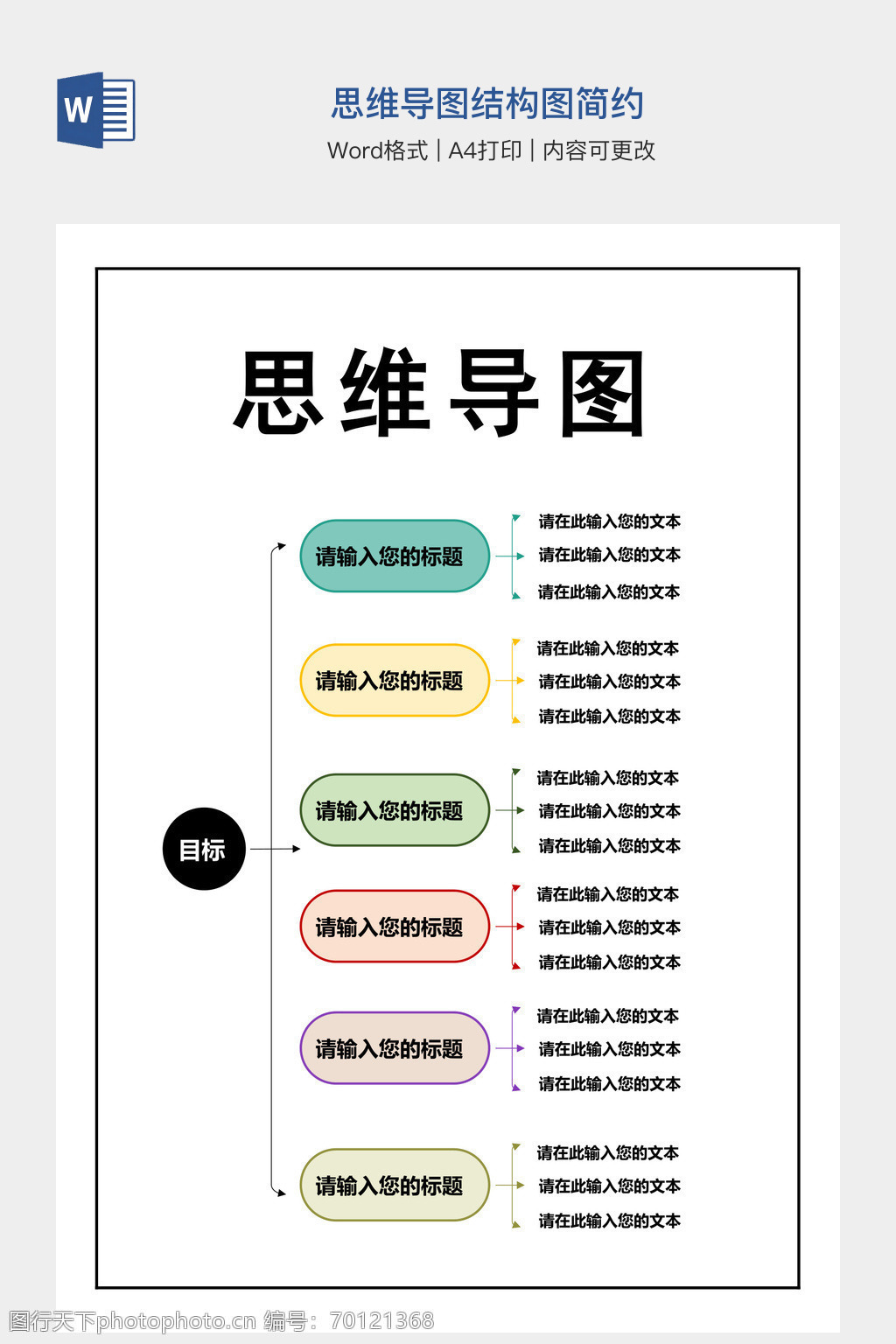 W

思维导图结构图简约

Word格式 | A4打印 | 内容可更改

思维导图

目标

请输入您的标题

请在此输入您的文本

请在此输入您的文本

请在此输入您的文本

请输入您的标题

请在此输入您的文本

请在此输入您的文本

请在此输入您的文本

请输入您的标题

请在此输入您的文本

请在此输入您的文本

请在此输入您的文本

请输入您的标题

请在此输入您的文本

请在此输入您的文本

请在此输入您的文本

请输入您的标题

请在此输入您的文本

请在此输入您的文本

请在此输入您的文本

请输入您的标题

请在此输入您的文本

请在此输入您的文本

请在此输入您的文本

图行天下photophoto.cn 编号：70121368